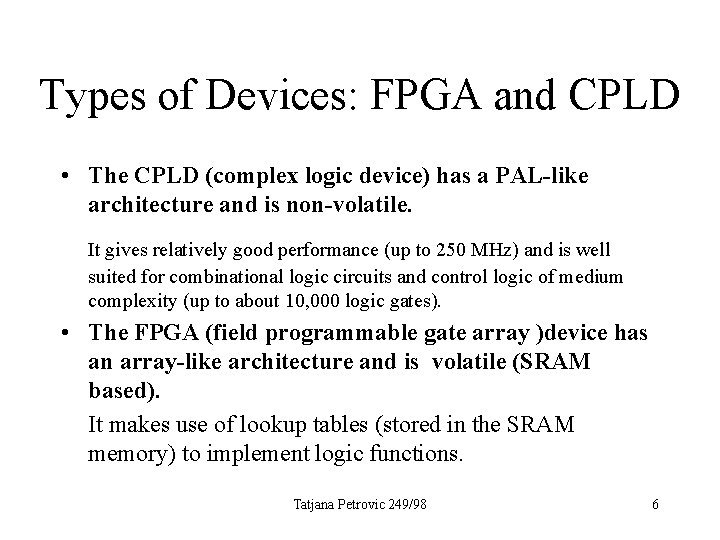 Types of Devices: FPGA and CPLD

• The CPLD (complex logic device) has a PAL-like architecture and is non-volatile.

It gives relatively good performance (up to 250 MHz) and is well suited for combinational logic circuits and control logic of medium complexity (up to about 10,000 logic gates).

• The FPGA (field programmable gate array )device has an array-like architecture and is volatile (SRAM based).

It makes use of lookup tables (stored in the SRAM memory) to implement logic functions.

Tatjana Petrovic 249/98

6